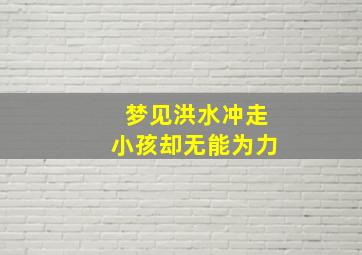 梦见洪水冲走
小孩却无能为力